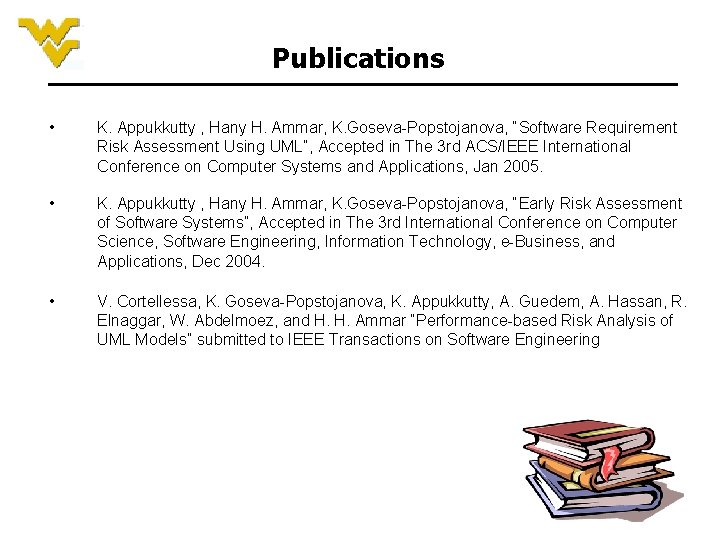 Publications

• K. Appukkutty , Hany H. Ammar, K.Goseva-Popstojanova, "Software Requirement Risk Assessment Using UML", Accepted in The 3rd ACS/IEEE International Conference on Computer Systems and Applications, Jan 2005.

• K. Appukkutty , Hany H. Ammar, K.Goseva-Popstojanova, "Early Risk Assessment of Software Systems", Accepted in The 3rd International Conference on Computer Science, Software Engineering, Information Technology, e-Business, and Applications, Dec 2004.

• V. Cortellessa, K. Goseva-Popstojanova, K. Appukkutty, A. Guedem, A. Hassan, R. Elnaggar, W. Abdelmoez, and H. H. Ammar "Performance-based Risk Analysis of UML Models" submitted to IEEE Transactions on Software Engineering